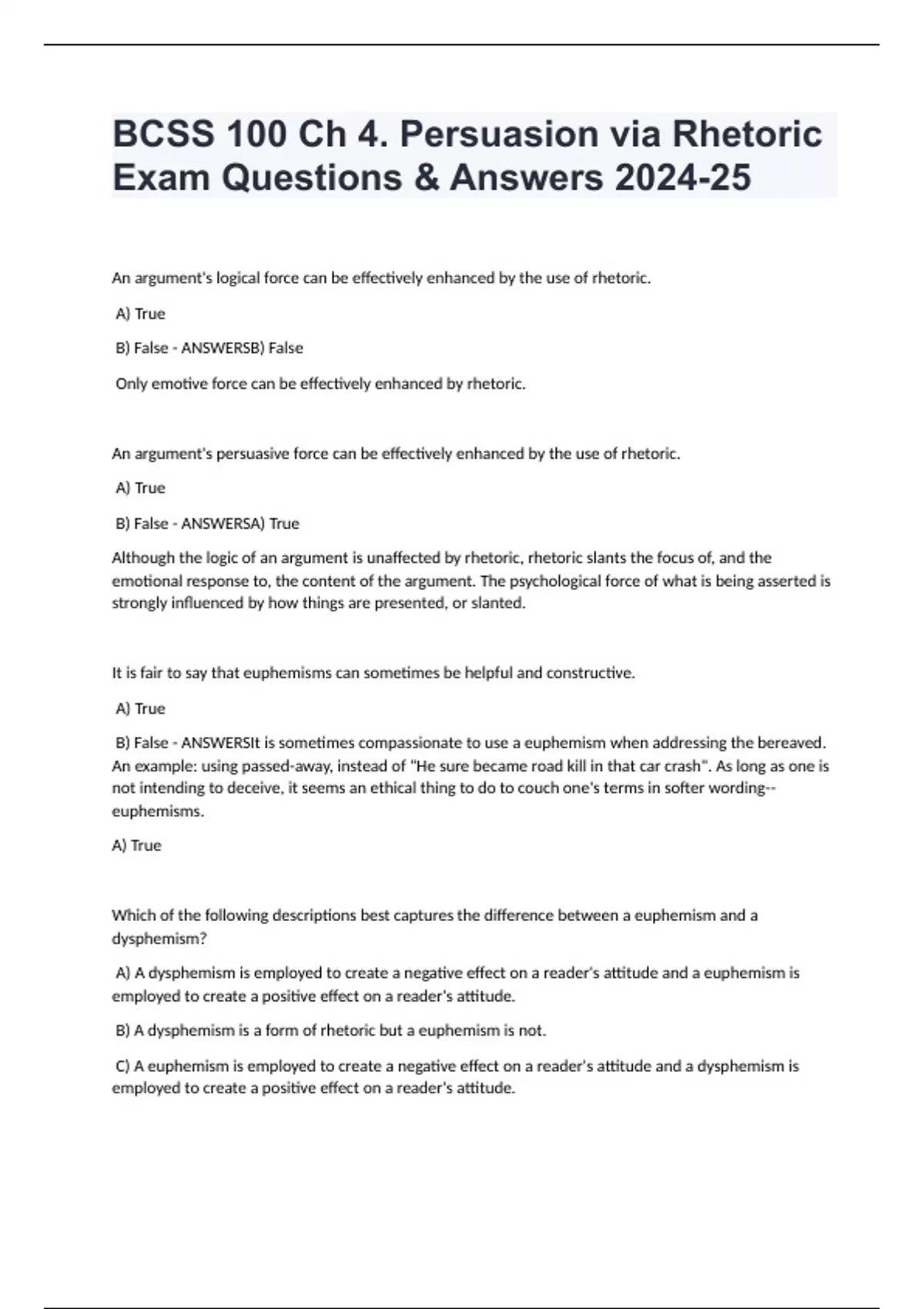 BCSS 100 Ch 4. Persuasion via Rhetoric Exam Questions & Answers 2024-25

An argument's logical force can be effectively enhanced by the use of rhetoric.

A) True

B) False - ANSWERSB) False

Only emotive force can be effectively enhanced by rhetoric.

An argument's persuasive force can be effectively enhanced by the use of rhetoric.

A) True

B) False - ANSWERSA) True

Although the logic of an argument is unaffected by rhetoric, rhetoric slants the focus of, and the emotional response to, the content of the argument. The psychological force of what is being asserted is strongly influenced by how things are presented, or slanted.

It is fair to say that euphemisms can sometimes be helpful and constructive.

A) True

B) False - ANSWERSIt is sometimes compassionate to use a euphemism when addressing the bereaved. An example: using passed-away, instead of "He sure became road kill in that car crash". As long as one is not intending to deceive, it seems an ethical thing to do to couch one's terms in softer wording--euphemisms.

A) True

Which of the following descriptions best captures the difference between a euphemism and a dysphemism?

A) A dysphemism is employed to create a negative effect on a reader's attitude and a euphemism is employed to create a positive effect on a reader's attitude.

B) A dysphemism is a form of rhetoric but a euphemism is not.

C) A euphemism is employed to create a negative effect on a reader's attitude and a dysphemism is employed to create a positive effect on a reader's attitude.